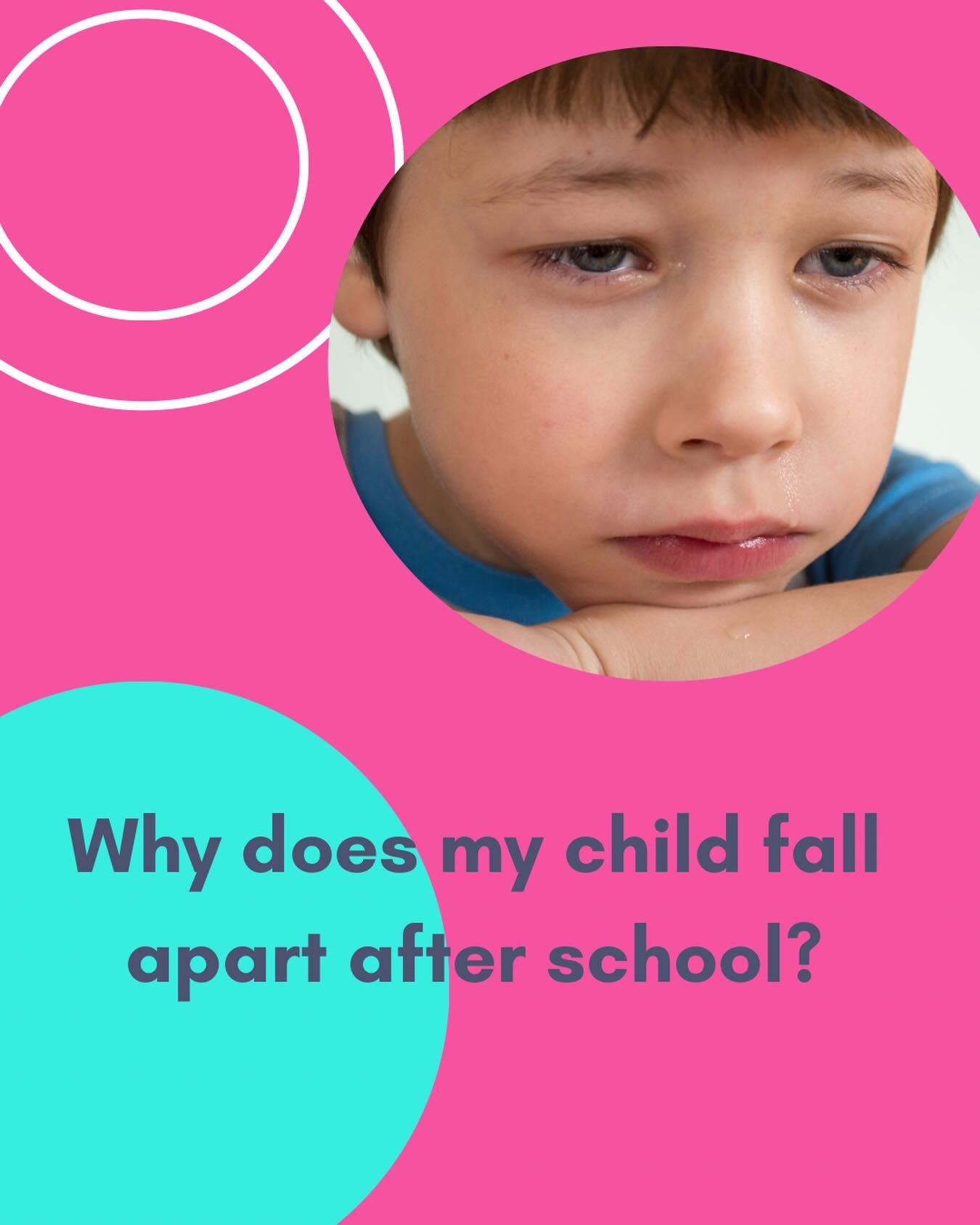 Why does my child fall apart after school?